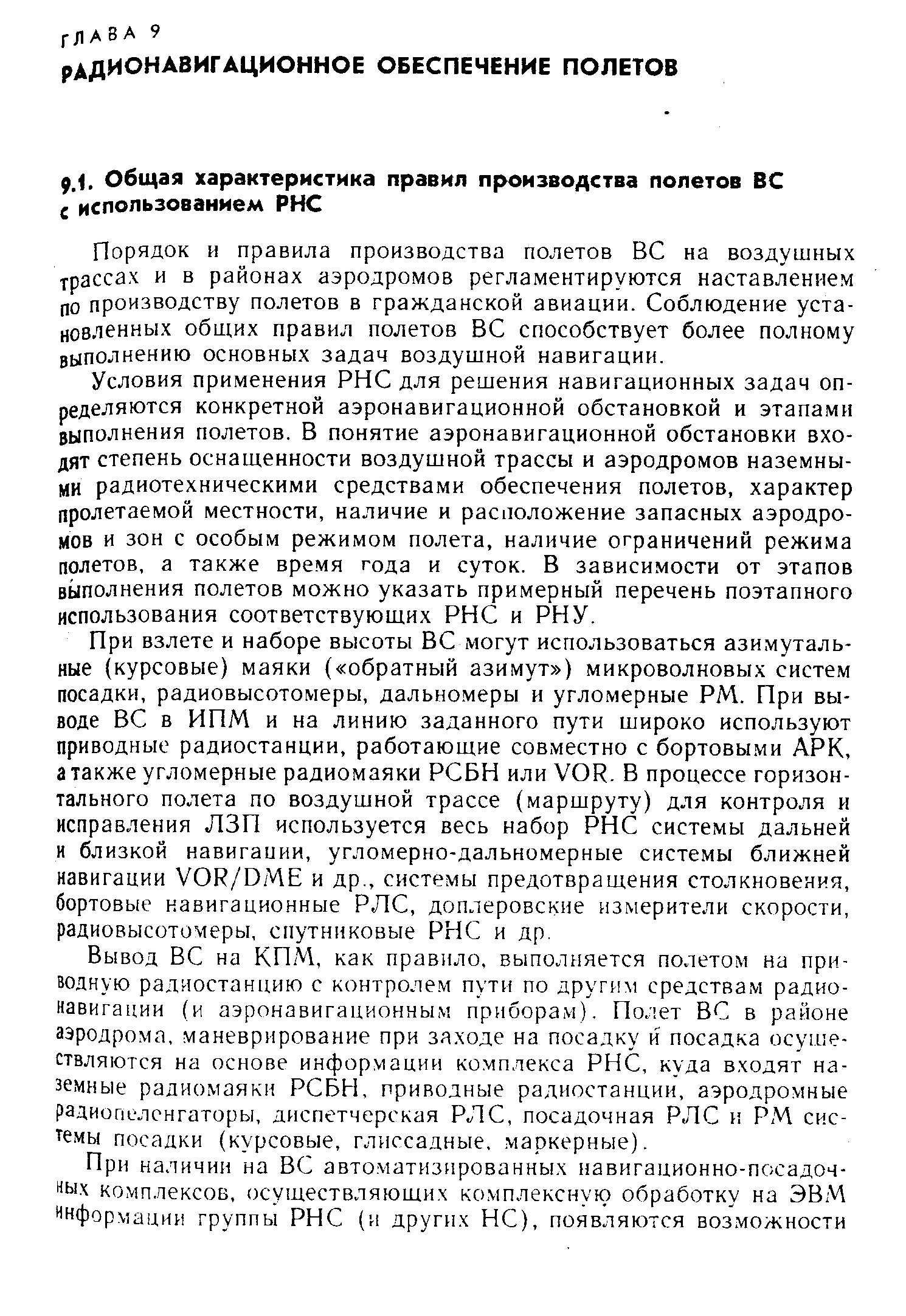 ГЛАВА 9
РАДИОНАВИГАЦИОННОЕ ОБЕСПЕЧЕНИЕ ПОЛЕТОВ

9.1. Общая характеристика правил производства полетов ВС с использованием РНС

Порядок и правила производства полетов ВС на воздушных трассах и в районах аэродромов регламентируются наставлением по производству полетов в гражданской авиации. Соблюдение установленных общих правил полетов ВС способствует более полному выполнению основных задач воздушной навигации.

Условия применения РНС для решения навигационных задач определяются конкретной аэронавигационной обстановкой и этапами выполнения полетов. В понятие аэронавигационной обстановки входят степень оснащенности воздушной трассы и аэродромов наземными радиотехническими средствами обеспечения полетов, характер пролетаемой местности, наличие и расположение запасных аэродромов и зон с особым режимом полета, наличие ограничений режима полетов, а также время года и суток. В зависимости от этапов выполнения полетов можно указать примерный перечень поэтапного использования соответствующих РНС и РНУ.

При взлете и наборе высоты ВС могут использоваться азимутальные (курсовые) маяки («обратный азимут») микроволновых систем посадки, радиовысотомеры, дальномеры и угломерные РМ. При выводе ВС в ИПМ и на линию заданного пути широко используют приводные радиостанции, работающие совместно с бортовыми АРК, а также угломерные радиомаяки РСБН или VOR. В процессе горизонтального полета по воздушной трассе (маршруту) для контроля и исправления ЛЗП используется весь набор РНС системы дальней и близкой навигации, угломерно-дальномерные системы ближней навигации VOR/DME и др., системы предотвращения столкновения, бортовые навигационные РЛС, доплеровские измерители скорости, радиовысотомеры, спутниковые РНС и др.

Вывод ВС на КПМ, как правило, выполняется полетом на приводную радиостанцию с контролем пути по другим средствам радионавигации (и аэронавигационным приборам). Полет ВС в районе аэродрома, маневрирование при заходе на посадку и посадка осуществляются на основе информации комплекса РНС, куда входят наземные радиомаяки РСБН, приводные радиостанции, аэродромные радиопеленгаторы, диспетчерская РЛС, посадочная РЛС и РМ системы посадки (курсовые, глиссадные, маркерные).

При наличии на ВС автоматизированных навигационно-посадочных комплексов, осуществляющих комплексную обработку на ЭВМ информации группы РНС (и других НС), появляются возможности